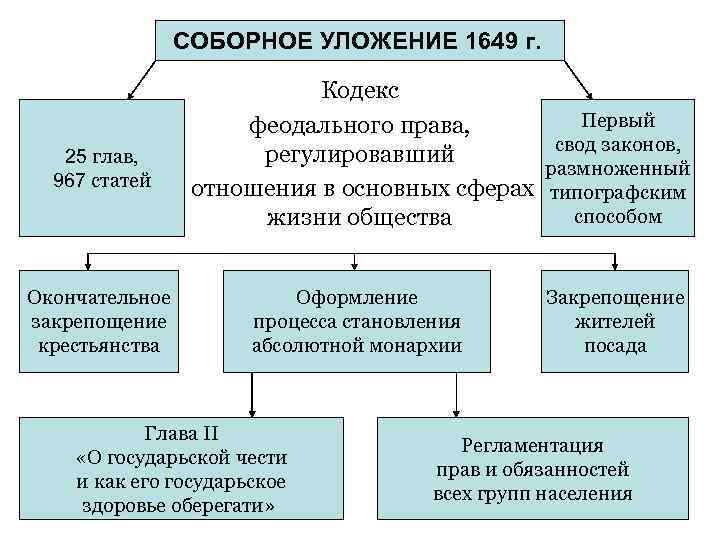 СОБОРНОЕ УЛОЖЕНИЕ 1649 г.

25 глав, 967 статей

Кодекс феодального права, регулировавший отношения в основных сферах жизни общества

Первый свод законов, размноженный типографским способом

Окончательное закрепощение крестьянства

Оформление процесса становления абсолютной монархии

Закрепощение жителей посада

Глава II «О государьской чести и как его государьское здоровье оберегати»

Регламентация прав и обязанностей всех групп населения